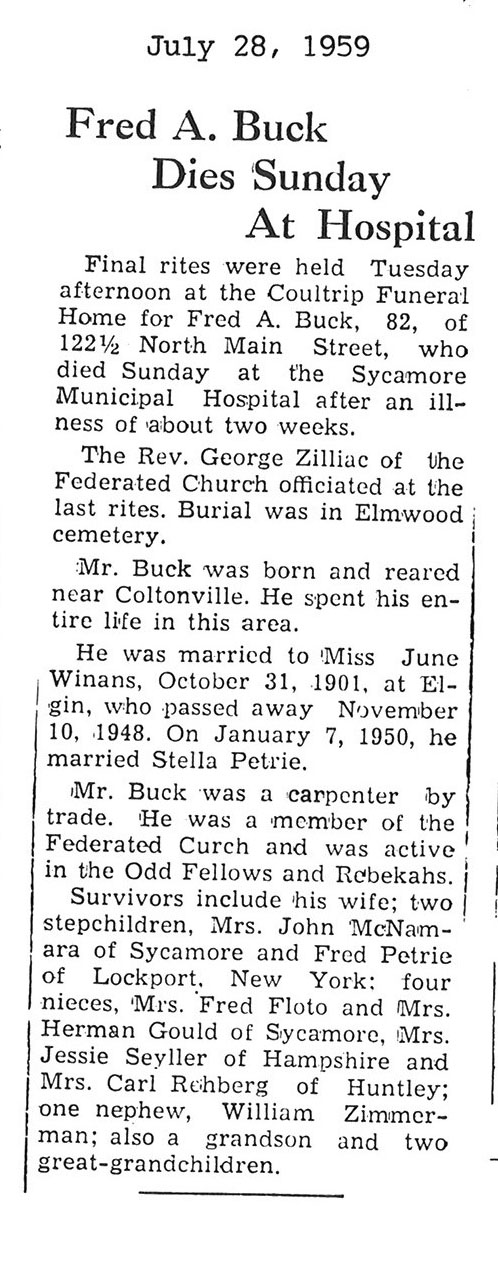 July 28, 1959

Fred A. Buck Dies Sunday At Hospital

Final rites were held Tuesday afternoon at the Coultrip Funeral Home for Fred A. Buck, 82, of 122½ North Main Street, who died Sunday at the Sycamore Municipal Hospital after an illness of about two weeks.

The Rev. George Zilliac of the Federated Church officiated at the last rites. Burial was in Elmwood cemetery.

Mr. Buck was born and reared near Coltonville. He spent his entire life in this area.

He was married to Miss June Winans, October 31, 1901, at Elgin, who passed away November 10, 1948. On January 7, 1950, he married Stella Petrie.

Mr. Buck was a carpenter by trade. He was a member of the Federated Curch and was active in the Odd Fellows and Rebekahs.

Survivors include his wife; two stepchildren, Mrs. John McNamara of Sycamore and Fred Petrie of Lockport, New York; four nieces, Mrs. Fred Floto and Mrs. Herman Gould of Sycamore, Mrs. Jessie Seyller of Hampshire and Mrs. Carl Rehberg of Huntley; one nephew, William Zimmerman; also a grandson and two great-grandchildren.